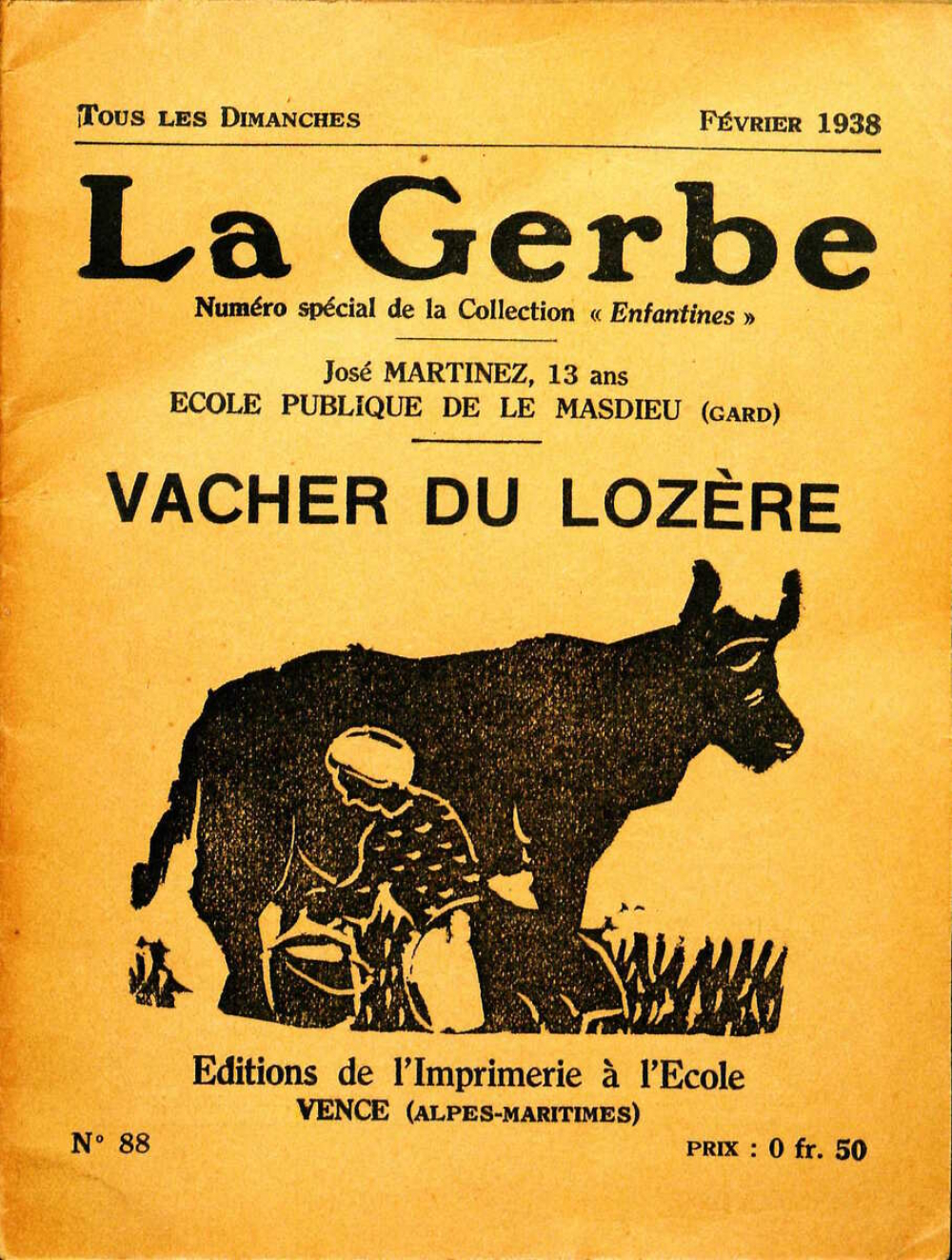 Tous les Dimanches Février 1938

La Gerbe

Numéro spécial de la Collection « Enfantines »

José MARTINEZ, 13 ans
ECOLE PUBLIQUE DE LE MASDIEU (GARD)

VACHER DU LOZÈRE

Editions de l'Imprimerie à l'Ecole
VENCE (ALPES-MARITIMES)

N° 88

PRIX : 0 fr. 50